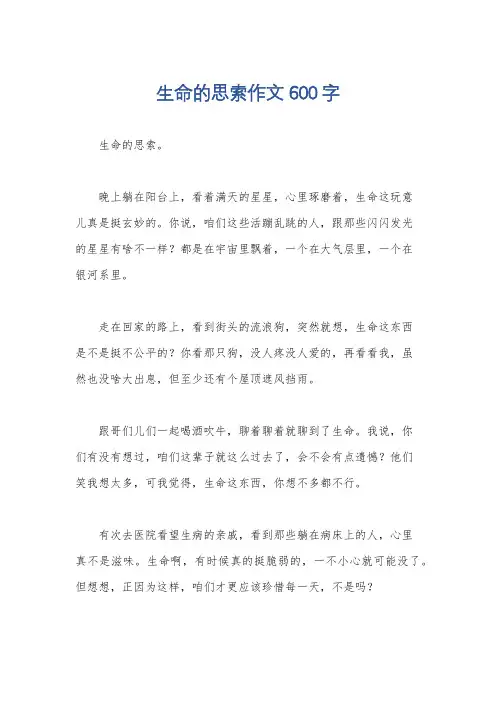 生命的思索作文600字

生命的思索。

晚上躺在阳台上，看着满天的星星，心里琢磨着，生命这玩意儿真是挺玄妙的。你说，咱们这些活蹦乱跳的人，跟那些闪闪发光的星星有啥不一样？都是在宇宙里飘着，一个在大气层里，一个在银河系里。

走在回家的路上，看到街头的流浪狗，突然就想，生命这东西是不是挺不公平的？你看那只狗，没人疼没人爱的，再看看我，虽然也没啥大出息，但至少还有个屋顶遮风挡雨。

跟哥们儿们一起喝酒吹牛，聊着聊着就聊到了生命。我说，你们有没有想过，咱们这辈子就这么过去了，会不会有点遗憾？他们笑我想太多，可我觉得，生命这东西，你想不多都不行。

有次去医院看望生病的亲戚，看到那些躺在病床上的人，心里真不是滋味。生命啊，有时候真的挺脆弱的，一不小心就可能没了。但想想，正因为这样，咱们才更应该珍惜每一天，不是吗？